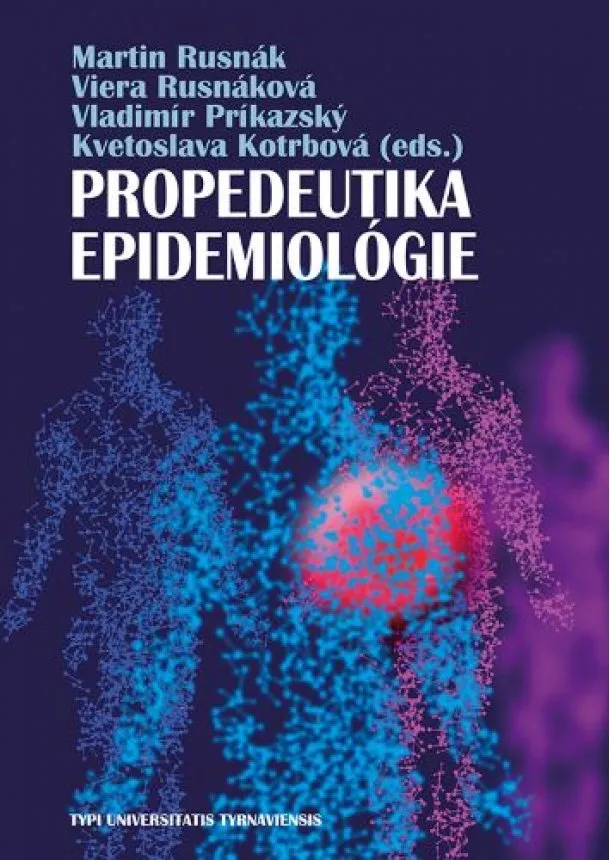 Martin Rusnák
Viera Rusnáková
Vladimír Príkazský
Kvetoslava Kotrbová (eds.)

PROPEDEUTIKA EPIDEMIOLÓGIE

TYPI UNIVERSITATIS TYRNAVIENSIS